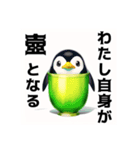 わたし自身が

壺となる